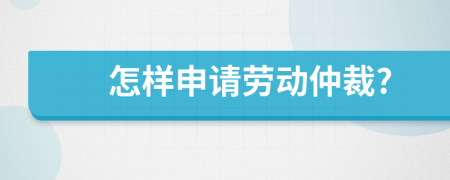 怎样申请劳动仲裁?